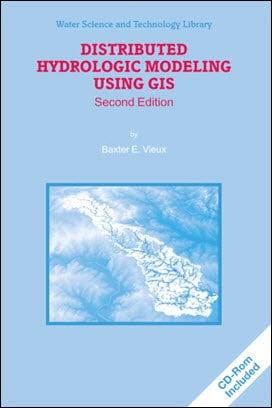 Water Science and Technology Library

DISTRIBUTED HYDROLOGIC MODELING USING GIS

Second Edition

by

Baxter E. Vieux

CD-Rom Included